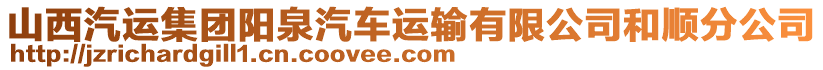 山西汽运集团阳泉汽车运输有限公司和顺分公司
http://jzrichardgill1.cn.coovee.com